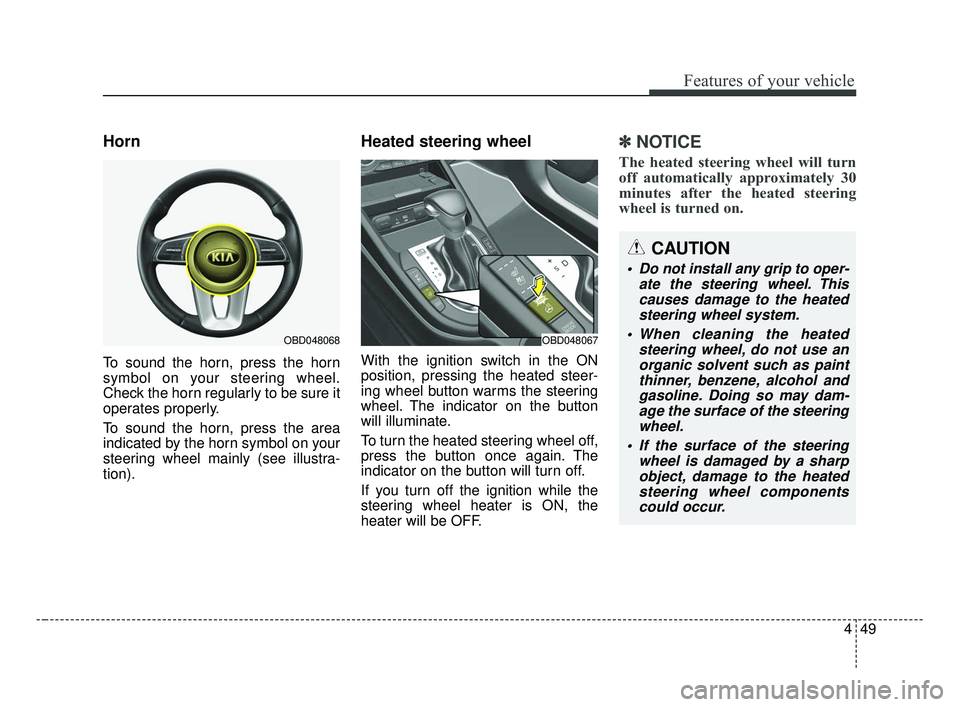 Features of your vehicle

Horn

KIA

OBD048068

To sound the horn, press the horn symbol on your steering wheel. Check the horn regularly to be sure it operates properly.

To sound the horn, press the area indicated by the horn symbol on your steering wheel mainly (see illustration).

Heated steering wheel

OBD048067

With the ignition switch in the ON position, pressing the heated steering wheel button warms the steering wheel. The indicator on the button will illuminate.

To turn the heated steering wheel off, press the button once again. The indicator on the button will turn off.

If you turn off the ignition while the steering wheel heater is ON, the heater will be OFF.

✽ NOTICE

The heated steering wheel will turn off automatically approximately 30 minutes after the heated steering wheel is turned on.

CAUTION

• Do not install any grip to operate the steering wheel. This causes damage to the heated steering wheel system.

• When cleaning the heated steering wheel, do not use an organic solvent such as paint thinner, benzene, alcohol and gasoline. Doing so may damage the surface of the steering wheel.

• If the surface of the steering wheel is damaged by a sharp object, damage to the heated steering wheel components could occur.

4 49

carmanualsonline.info